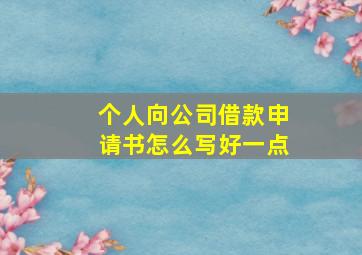 个人向公司借款申请书怎么写好一点